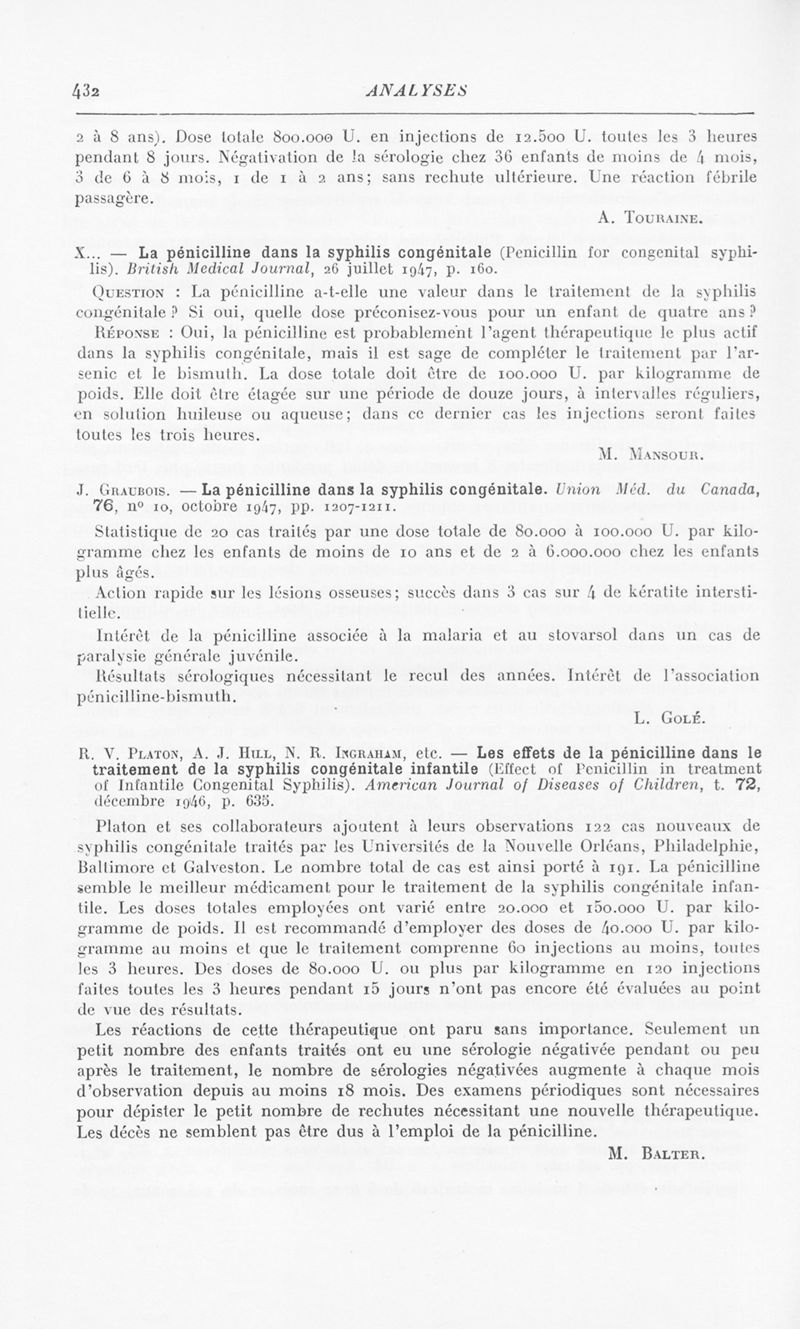 432 ANALYSES

2 à 8 ans). Dose totale 800.000 U. en injections de 12.500 U. toutes les 3 heures pendant 8 jours. Négativation de la sérologie chez 36 enfants de moins de 4 mois, 3 de 6 à 8 mois, 1 de 1 à 2 ans; sans rechute ultérieure. Une réaction fébrile passagère.

A. Touraine.

X... — La pénicilline dans la syphilis congénitale (Penicillin for congenital syphilis). British Medical Journal, 26 juillet 1947, p. 160.

Question : La pénicilline a-t-elle une valeur dans le traitement de la syphilis congénitale ? Si oui, quelle dose préconisez-vous pour un enfant de quatre ans ?

Réponse : Oui, la pénicilline est probablement l'agent thérapeutique le plus actif dans la syphilis congénitale, mais il est sage de compléter le traitement par l'arsenic et le bismuth. La dose totale doit être de 100.000 U. par kilogramme de poids. Elle doit être étagée sur une période de douze jours, à intervalles réguliers, en solution huileuse ou aqueuse; dans ce dernier cas les injections seront faites toutes les trois heures.

M. Mansour.

J. Graubois. — La pénicilline dans la syphilis congénitale. Union Méd. du Canada, 76, n° 10, octobre 1947, pp. 1207-1211.

Statistique de 20 cas traités par une dose totale de 80.000 à 100.000 U. par kilogramme chez les enfants de moins de 10 ans et de 2 à 6.000.000 chez les enfants plus âgés.

Action rapide sur les lésions osseuses; succès dans 3 cas sur 4 de kératite interstitielle.

Intérêt de la pénicilline associée à la malaria et au stovarsol dans un cas de paralysie générale juvénile.

Résultats sérologiques nécessitant le recul des années. Intérêt de l'association pénicilline-bismuth.

L. Golé.

R. V. Platon, A. J. Hill, N. R. Ingraham, etc. — Les effets de la pénicilline dans le traitement de la syphilis congénitale infantile (Effect of Penicillin in treatment of Infantile Congenital Syphilis). American Journal of Diseases of Children, t. 72, décembre 1946, p. 635.

Platon et ses collaborateurs ajoutent à leurs observations 122 cas nouveaux de syphilis congénitale traités par les Universités de la Nouvelle Orléans, Philadelphie, Baltimore et Galveston. Le nombre total de cas est ainsi porté à 191. La pénicilline semble le meilleur médicament pour le traitement de la syphilis congénitale infantile. Les doses totales employées ont varié entre 20.000 et 150.000 U. par kilogramme de poids. Il est recommandé d'employer des doses de 40.000 U. par kilogramme au moins et que le traitement comprenne 60 injections au moins, toutes les 3 heures. Des doses de 80.000 U. ou plus par kilogramme en 120 injections faites toutes les 3 heures pendant 15 jours n'ont pas encore été évaluées au point de vue des résultats.

Les réactions de cette thérapeutique ont paru sans importance. Seulement un petit nombre des enfants traités ont eu une sérologie négativée pendant ou peu après le traitement, le nombre de sérologies négativées augmente à chaque mois d'observation depuis au moins 18 mois. Des examens périodiques sont nécessaires pour dépister le petit nombre de rechutes nécessitant une nouvelle thérapeutique. Les décès ne semblent pas être dus à l'emploi de la pénicilline.

M. Balter.